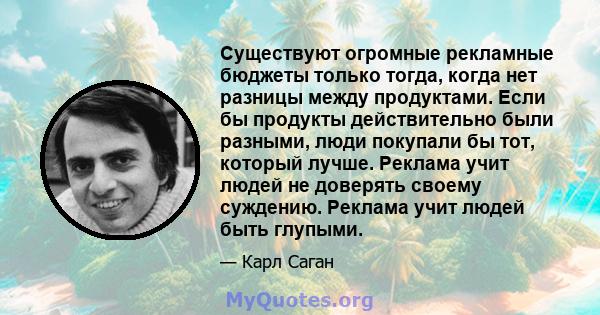 Существуют огромные рекламные бюджеты только тогда, когда нет разницы между продуктами. Если бы продукты действительно были разными, люди покупали бы тот, который лучше. Реклама учит людей не доверять своему суждению. Реклама учит людей быть глупыми.

— Карл Саган

MyQuotes.org